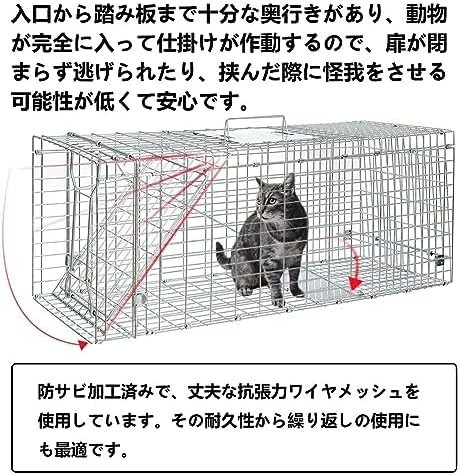 入口から踏み板まで十分な奥行きがあり、動物が完全に入って仕掛けが作動するので、扉が閉まらず逃げられたり、挟んだ際に怪我をさせる可能性が低くて安心です。

防サビ加工済みで、丈夫な抗張力ワイヤメッシュを使用しています。その耐久性から繰り返しの使用にも最適です。